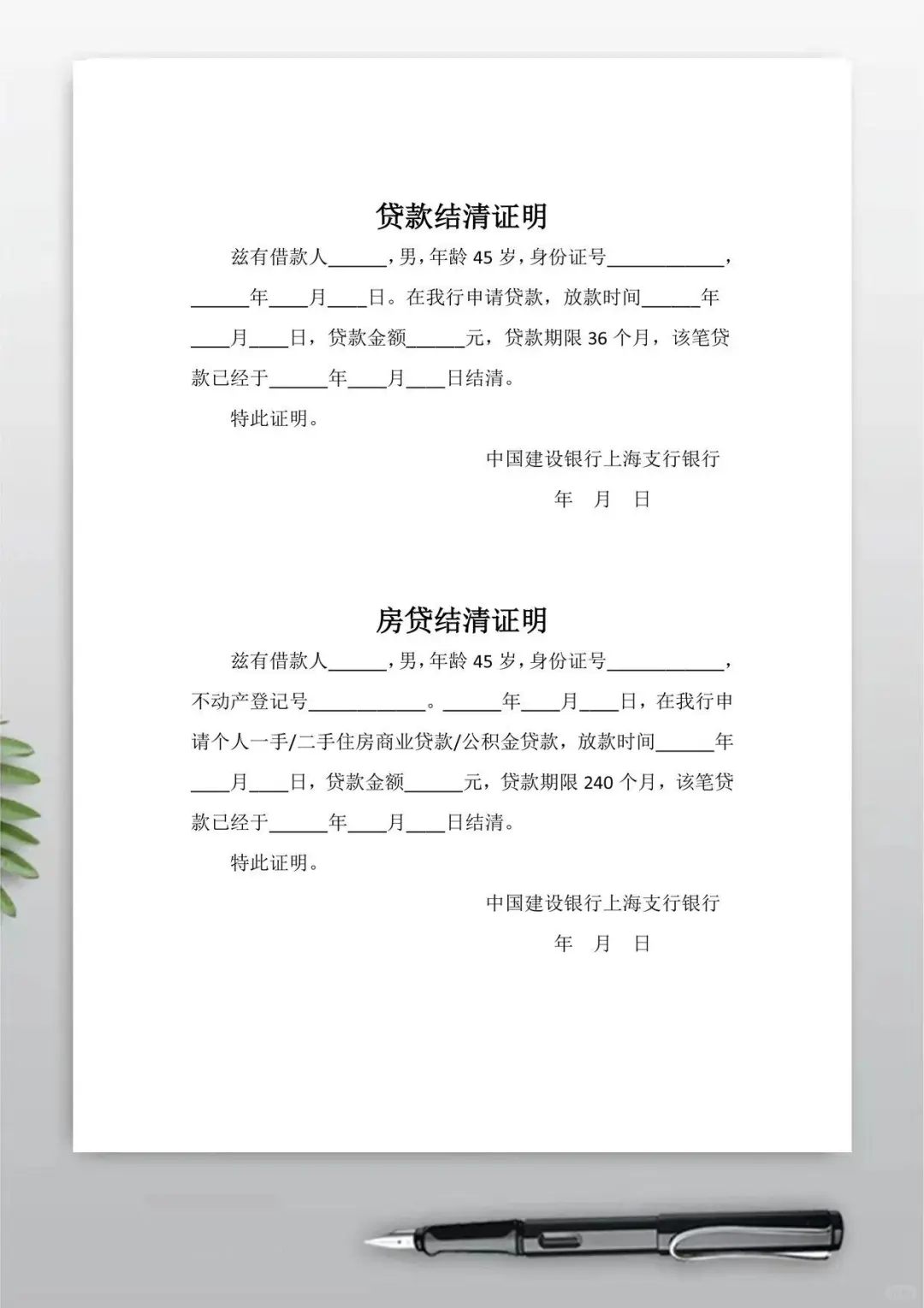 贷款结清证明

兹有借款人______，男，年龄 45 岁，身份证号____________，______年____月____日。在我行申请贷款，放款时间______年____月____日，贷款金额______元，贷款期限 36 个月，该笔贷款已经于______年____月____日结清。

特此证明。

中国建设银行上海支行银行

年　月　日

房贷结清证明

兹有借款人______，男，年龄 45 岁，身份证号____________，不动产登记号____________。______年____月____日，在我行申请个人一手/二手住房商业贷款/公积金贷款，放款时间______年____月____日，贷款金额______元，贷款期限 240 个月，该笔贷款已经于______年____月____日结清。

特此证明。

中国建设银行上海支行银行

年　月　日